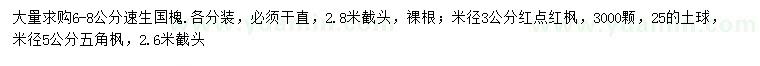 大量求购6-8公分速生国槐.各分装，必须干直，2.8米截头，裸根；米径3公分红点红枫，3000颗，25的土球，米径5公分五角枫，2.6米截头